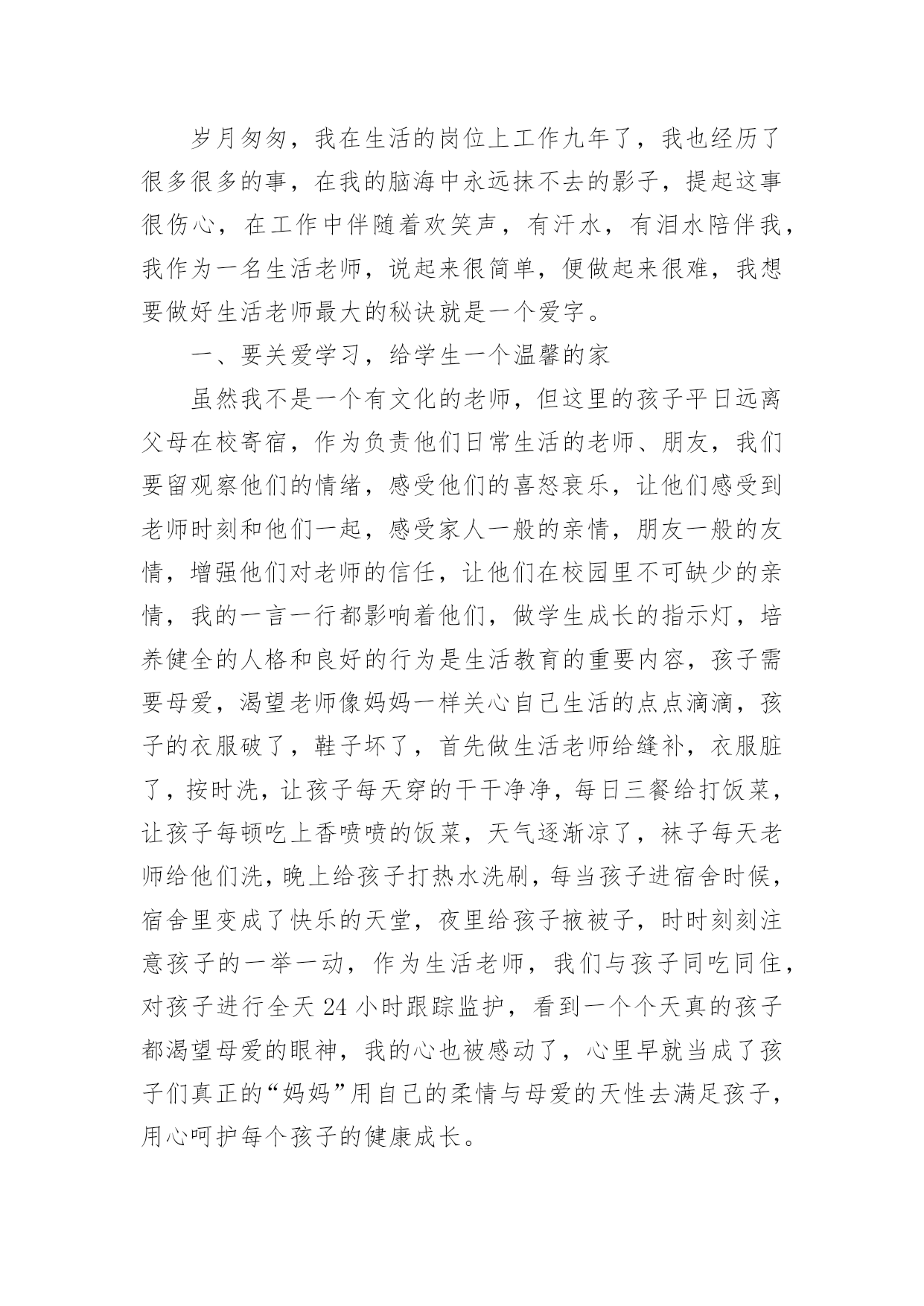 岁月匆匆，我在生活的岗位上工作九年了，我也经历了很多很多的事，在我的脑海中永远抹不去的影子，提起这事很伤心，在工作中伴随着欢笑声，有汗水，有泪水陪伴我，我作为一名生活老师，说起来很简单，便做起来很难，我想要做好生活老师最大的秘诀就是一个爱字。

一、要关爱学习，给学生一个温馨的家

虽然我不是一个有文化的老师，但这里的孩子平日远离父母在校寄宿，作为负责他们日常生活的老师、朋友，我们要留观察他们的情绪，感受他们的喜怒哀乐，让他们感受到老师时刻和他们一起，感受家人一般的亲情，朋友一般的友情，增强他们对老师的信任，让他们在校园里不可缺少的亲情，我的一言一行都影响着他们，做学生成长的指示灯，培养健全的人格和良好的行为是生活教育的重要内容，孩子需要母爱，渴望老师像妈妈一样关心自己生活的点点滴滴，孩子的衣服破了，鞋子坏了，首先做生活老师给缝补，衣服脏了，按时洗，让孩子每天穿的干干净净，每日三餐给打饭菜，让孩子每顿吃上香喷喷的饭菜，天气逐渐凉了，袜子每天老师给他们洗，晚上给孩子打热水洗刷，每当孩子进宿舍时候，宿舍里变成了快乐的天堂，夜里给孩子掖被子，时时刻刻注意孩子的一举一动，作为生活老师，我们与孩子同吃同住，对孩子进行全天 24 小时跟踪监护，看到一个个天真的孩子都渴望母爱的眼神，我的心也被感动了，心里早就当成了孩子们真正的“妈妈”用自己的柔情与母爱的天性去满足孩子，用心呵护每个孩子的健康成长。